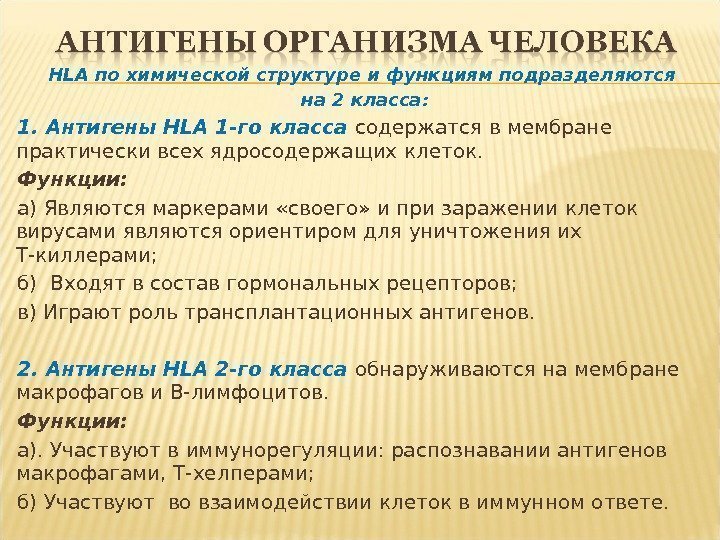 АНТИГЕНЫ ОРГАНИЗМА ЧЕЛОВЕКА

HLA по химической структуре и функциям подразделяются на 2 класса:

1. Антигены HLA 1-го класса содержатся в мембране практически всех ядросодержащих клеток.

Функции:

а) Являются маркерами «своего» и при заражении клеток вирусами являются ориентиром для уничтожения их Т-киллерами;

б) Входят в состав гормональных рецепторов;

в) Играют роль трансплантационных антигенов.

2. Антигены HLA 2-го класса обнаруживаются на мембране макрофагов и В-лимфоцитов.

Функции:

а). Участвуют в иммунорегуляции: распознавании антигенов макрофагами, Т-хелперами;

б) Участвуют во взаимодействии клеток в иммунном ответе.